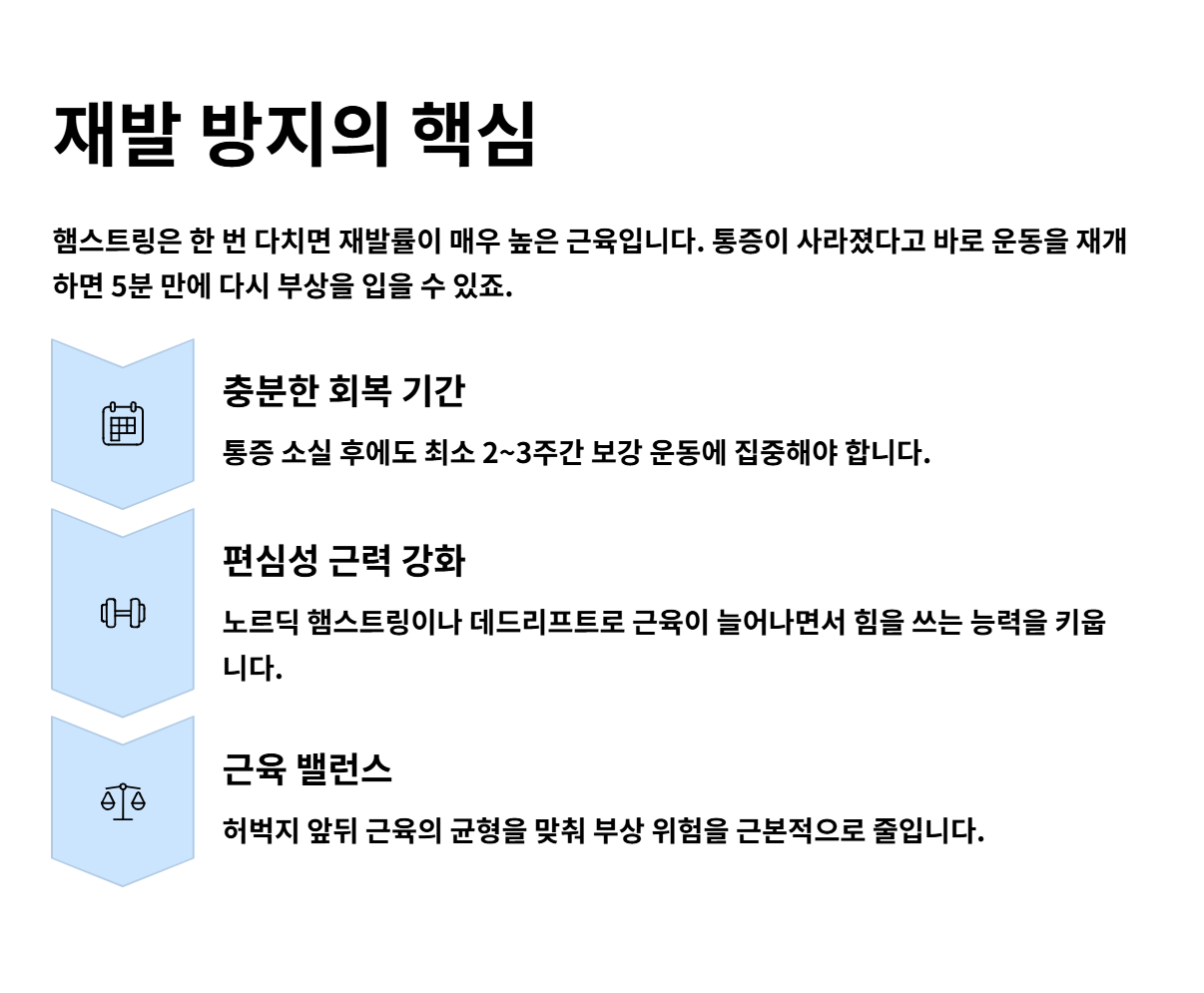 재발 방지의 핵심

햄스트링은 한 번 다치면 재발률이 매우 높은 근육입니다. 통증이 사라졌다고 바로 운동을 재개하면 5분 만에 다시 부상을 입을 수 있죠.

충분한 회복 기간

통증 소실 후에도 최소 2~3주간 보강 운동에 집중해야 합니다.

편심성 근력 강화

노르딕 햄스트링이나 데드리프트로 근육이 늘어나면서 힘을 쓰는 능력을 키웁니다.

근육 밸런스

허벅지 앞뒤 근육의 균형을 맞춰 부상 위험을 근본적으로 줄입니다.